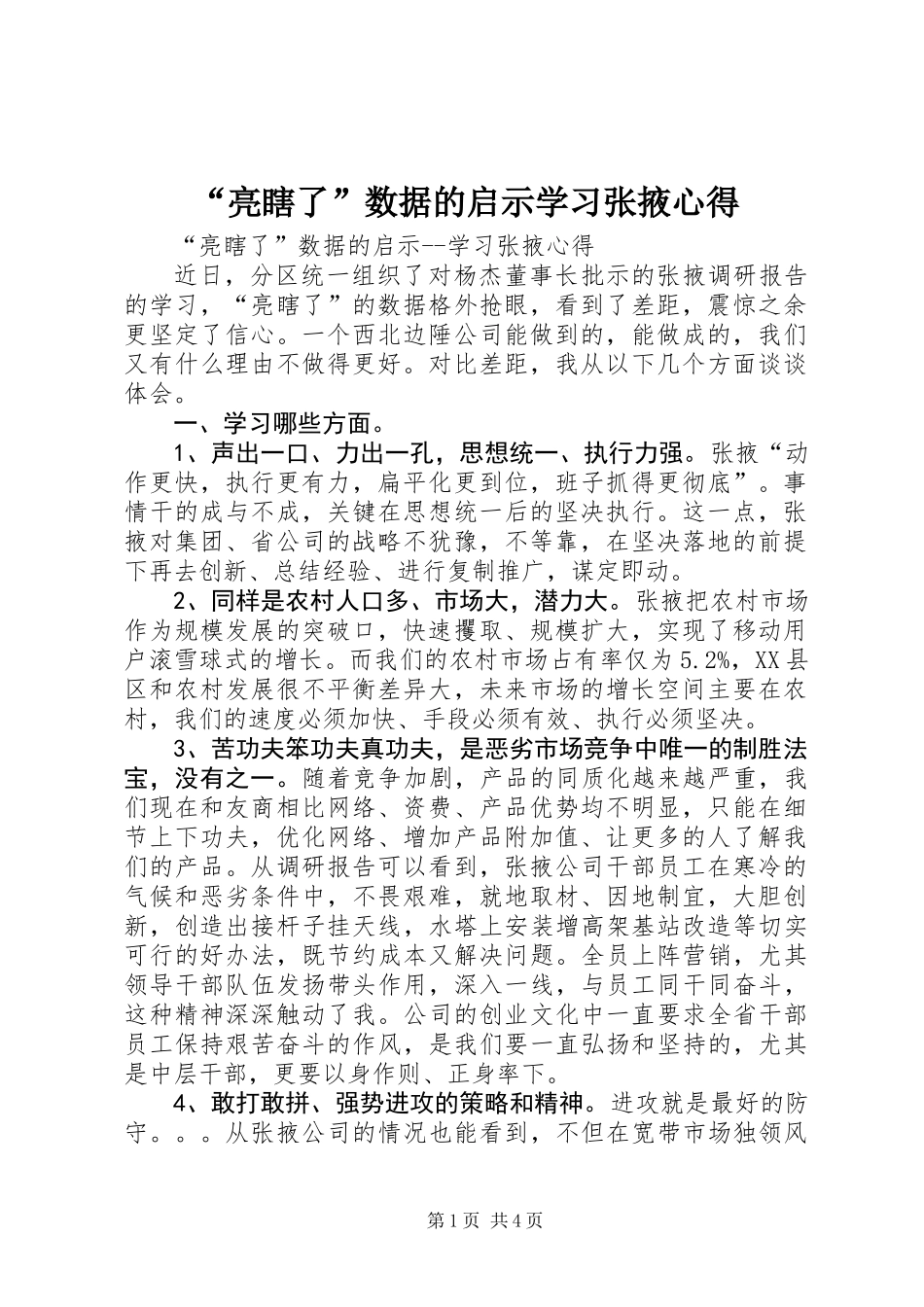 “亮瞎了”数据的启示学习张掖心得

“亮瞎了”数据的启示--学习张掖心得

近日，分区统一组织了对杨杰董事长批示的张掖调研报告的学习，“亮瞎了”的数据格外抢眼，看到了差距，震惊之余更坚定了信心。一个西北边陲公司能做到的，能做成的，我们又有什么理由不做得更好。对比差距，我从以下几个方面谈谈体会。

一、学习哪些方面。

1、声出一口、力出一孔，思想统一、执行力强。张掖“动作更快，执行更有力，扁平化更到位，班子抓得更彻底”。事情干的成与不成，关键在思想统一后的坚决执行。这一点，张掖对集团、省公司的战略不犹豫，不等靠，在坚决落地的前提下再去创新、总结经验、进行复制推广，谋定即动。

2、同样是农村人口多、市场大，潜力大。张掖把农村市场作为规模发展的突破口，快速攫取、规模扩大，实现了移动用户滚雪球式的增长。而我们的农村市场占有率仅为5.2%，XX县区和农村发展很不平衡差异大，未来市场的增长空间主要在农村，我们的速度必须加快、手段必须有效、执行必须坚决。

3、苦功夫笨功夫真功夫，是恶劣市场竞争中唯一的制胜法宝，没有之一。随着竞争加剧，产品的同质化越来越严重，我们现在和友商相比网络、资费、产品优势均不明显，只能在细节上下功夫，优化网络、增加产品附加值、让更多的人了解我们的产品。从调研报告可以看到，张掖公司干部员工在寒冷的气候和恶劣条件中，不畏艰难，就地取材、因地制宜，大胆创新，创造出接杆子挂天线，水塔上安装增高架基站改造等切实可行的好办法，既节约成本又解决问题。全员上阵营销，尤其领导干部队伍发扬带头作用，深入一线，与员工同干同奋斗，这种精神深深触动了我。公司的创业文化中一直要求全省干部员工保持艰苦奋斗的作风，是我们要一直弘扬和坚持的，尤其是中层干部，更要以身作则、正身率下。

4、敢打敢拼、强势进攻的策略和精神。进攻就是最好的防守。。。从张掖公司的情况也能看到，不但在宽带市场独领风

第1页 共4页